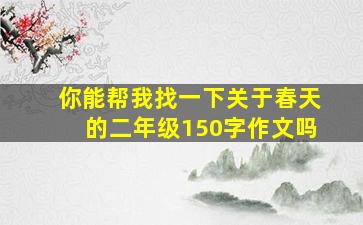 你能帮我找一下关于春天的二年级150字作文吗